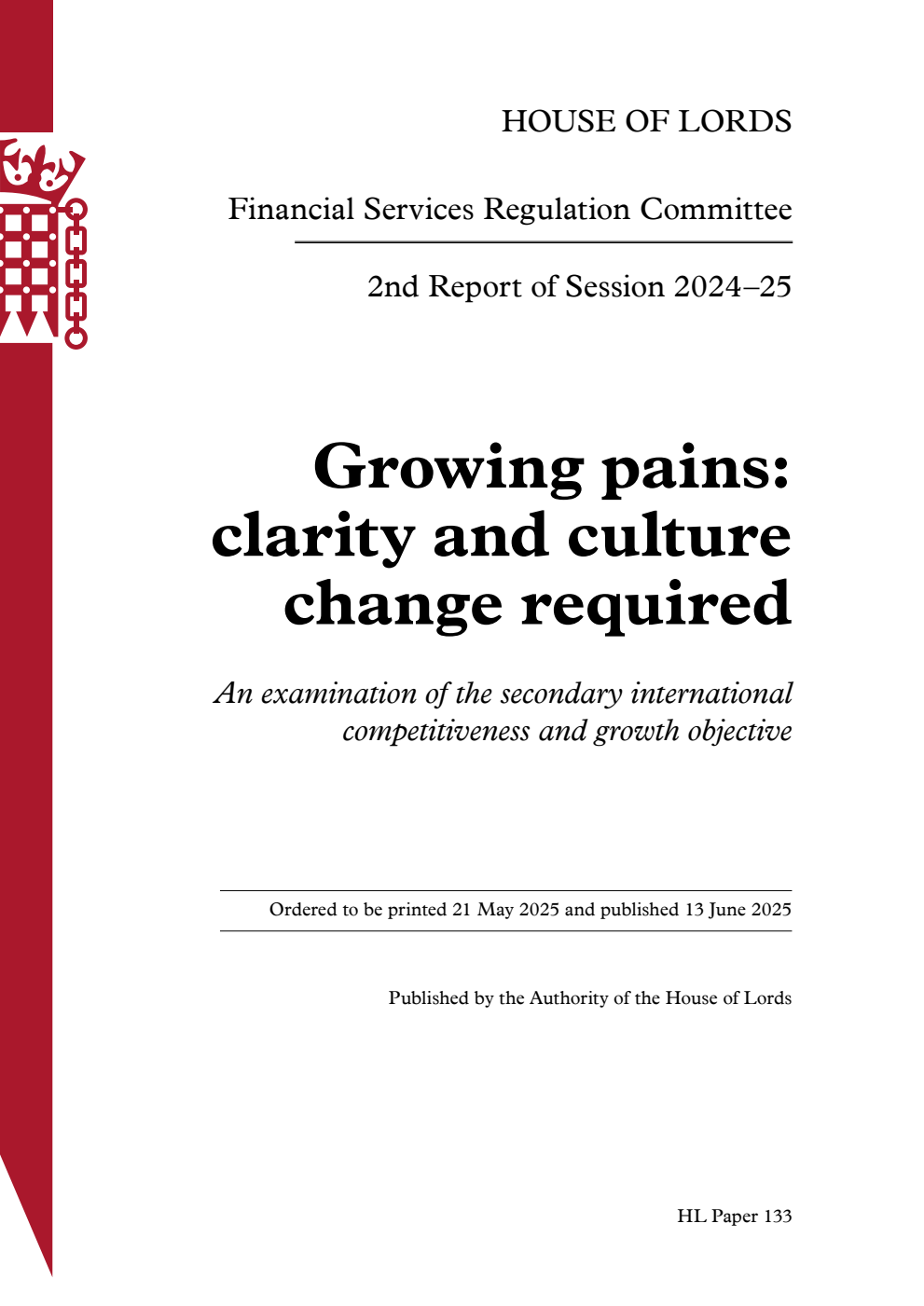 HOUSE OF LORDS

Financial Services Regulation Committee

2nd Report of Session 2024–25

Growing pains: clarity and culture change required

An examination of the secondary international competitiveness and growth objective

Ordered to be printed 21 May 2025 and published 13 June 2025

Published by the Authority of the House of Lords

HL Paper 133